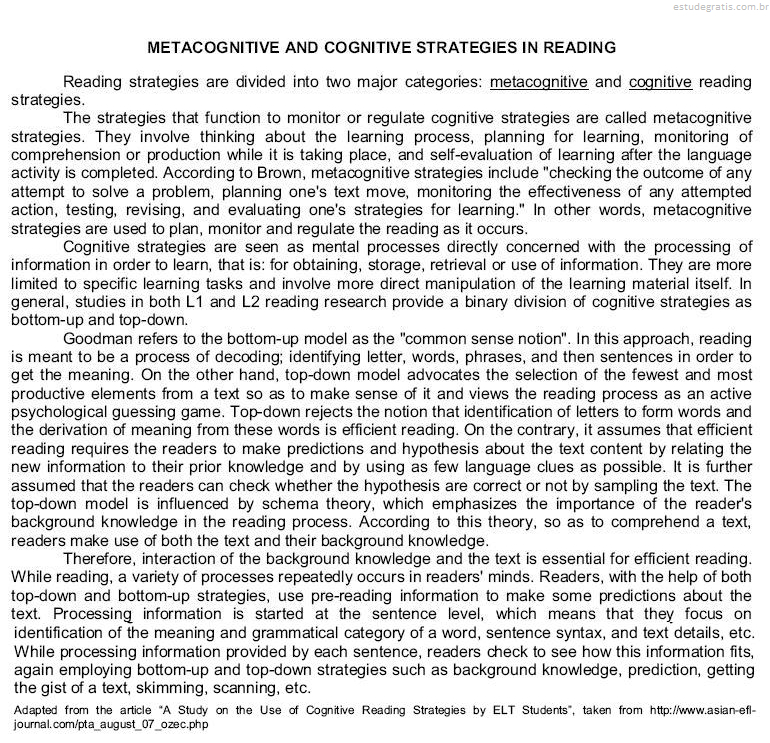 estudegratis.com.br

METACOGNITIVE AND COGNITIVE STRATEGIES IN READING

Reading strategies are divided into two major categories: metacognitive and cognitive reading strategies.

The strategies that function to monitor or regulate cognitive strategies are called metacognitive strategies. They involve thinking about the learning process, planning for learning, monitoring of comprehension or production while it is taking place, and self-evaluation of learning after the language activity is completed. According to Brown, metacognitive strategies include "checking the outcome of any attempt to solve a problem, planning one's text move, monitoring the effectiveness of any attempted action, testing, revising, and evaluating one's strategies for learning." In other words, metacognitive strategies are used to plan, monitor and regulate the reading as it occurs.

Cognitive strategies are seen as mental processes directly concerned with the processing of information in order to learn, that is: for obtaining, storage, retrieval or use of information. They are more limited to specific learning tasks and involve more direct manipulation of the learning material itself. In general, studies in both L1 and L2 reading research provide a binary division of cognitive strategies as bottom-up and top-down.

Goodman refers to the bottom-up model as the "common sense notion". In this approach, reading is meant to be a process of decoding; identifying letter, words, phrases, and then sentences in order to get the meaning. On the other hand, top-down model advocates the selection of the fewest and most productive elements from a text so as to make sense of it and views the reading process as an active psychological guessing game. Top-down rejects the notion that identification of letters to form words and the derivation of meaning from these words is efficient reading. On the contrary, it assumes that efficient reading requires the readers to make predictions and hypothesis about the text content by relating the new information to their prior knowledge and by using as few language clues as possible. It is further assumed that the readers can check whether the hypothesis are correct or not by sampling the text. The top-down model is influenced by schema theory, which emphasizes the importance of the reader's background knowledge in the reading process. According to this theory, so as to comprehend a text, readers make use of both the text and their background knowledge.

Therefore, interaction of the background knowledge and the text is essential for efficient reading. While reading, a variety of processes repeatedly occurs in readers' minds. Readers, with the help of both top-down and bottom-up strategies, use pre-reading information to make some predictions about the text. Processing information is started at the sentence level, which means that they focus on identification of the meaning and grammatical category of a word, sentence syntax, and text details, etc. While processing information provided by each sentence, readers check to see how this information fits, again employing bottom-up and top-down strategies such as background knowledge, prediction, getting the gist of a text, skimming, scanning, etc.

Adapted from the article "A Study on the Use of Cognitive Reading Strategies by ELT Students", taken from http://www.asian-efl-journal.com/pta_august_07_ozec.php